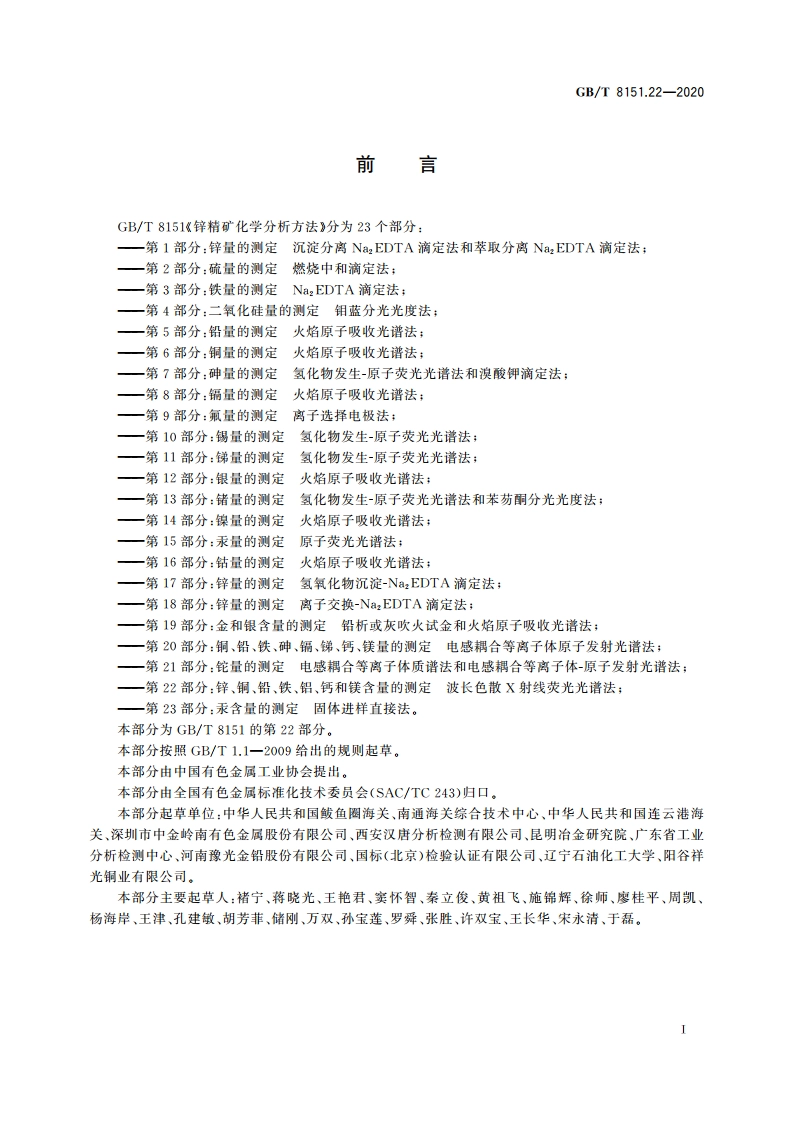 GB/T 8151.22—2020

前　言

GB/T 8151《锌精矿化学分析方法》分为 23 个部分：
——第 1 部分：锌量的测定　沉淀分离 $Na_2EDTA$ 滴定法和萃取分离 $Na_2EDTA$ 滴定法；
——第 2 部分：硫量的测定　燃烧中和滴定法；
——第 3 部分：铁量的测定　$Na_2EDTA$ 滴定法；
——第 4 部分：二氧化硅量的测定　钼蓝分光光度法；
——第 5 部分：铅量的测定　火焰原子吸收光谱法；
——第 6 部分：铜量的测定　火焰原子吸收光谱法；
——第 7 部分：砷量的测定　氢化物发生-原子荧光光谱法和溴酸钾滴定法；
——第 8 部分：镉量的测定　火焰原子吸收光谱法；
——第 9 部分：氟量的测定　离子选择电极法；
——第 10 部分：锡量的测定　氢化物发生-原子荧光光谱法；
——第 11 部分：锑量的测定　氢化物发生-原子荧光光谱法；
——第 12 部分：银量的测定　火焰原子吸收光谱法；
——第 13 部分：锗量的测定　氢化物发生-原子荧光光谱法和苯芴酮分光光度法；
——第 14 部分：镍量的测定　火焰原子吸收光谱法；
——第 15 部分：汞量的测定　原子荧光光谱法；
——第 16 部分：钴量的测定　火焰原子吸收光谱法；
——第 17 部分：锌量的测定　氢氧化物沉淀-$Na_2EDTA$ 滴定法；
——第 18 部分：锌量的测定　离子交换-$Na_2EDTA$ 滴定法；
——第 19 部分：金和银含量的测定　铅析或灰吹火试金和火焰原子吸收光谱法；
——第 20 部分：铜、铅、铁、砷、镉、锑、钙、镁量的测定　电感耦合等离子体原子发射光谱法；
——第 21 部分：铊量的测定　电感耦合等离子体质谱法和电感耦合等离子体-原子发射光谱法；
——第 22 部分：锌、铜、铅、铁、铝、钙和镁含量的测定　波长色散 X 射线荧光光谱法；
——第 23 部分：汞含量的测定　固体进样直接法。
本部分为 GB/T 8151 的第 22 部分。
本部分按照 GB/T 1.1—2009 给出的规则起草。
本部分由中国有色金属工业协会提出。
本部分由全国有色金属标准化技术委员会(SAC/TC 243)归口。
本部分起草单位：中华人民共和国鲅鱼圈海关、南通海关综合技术中心、中华人民共和国连云港海关、深圳市中金岭南有色金属股份有限公司、西安汉唐分析检测有限公司、昆明冶金研究院、广东省工业分析检测中心、河南豫光金铅股份有限公司、国标(北京)检验认证有限公司、辽宁石油化工大学、阳谷祥光铜业有限公司。
本部分主要起草人：褚宁、蒋晓光、王艳君、窦怀智、秦立俊、黄祖飞、施锦辉、徐师、廖桂平、周凯、杨海岸、王津、孔建敏、胡芳菲、储刚、万双、孙宝莲、罗舜、张胜、许双宝、王长华、宋永清、于磊。

I